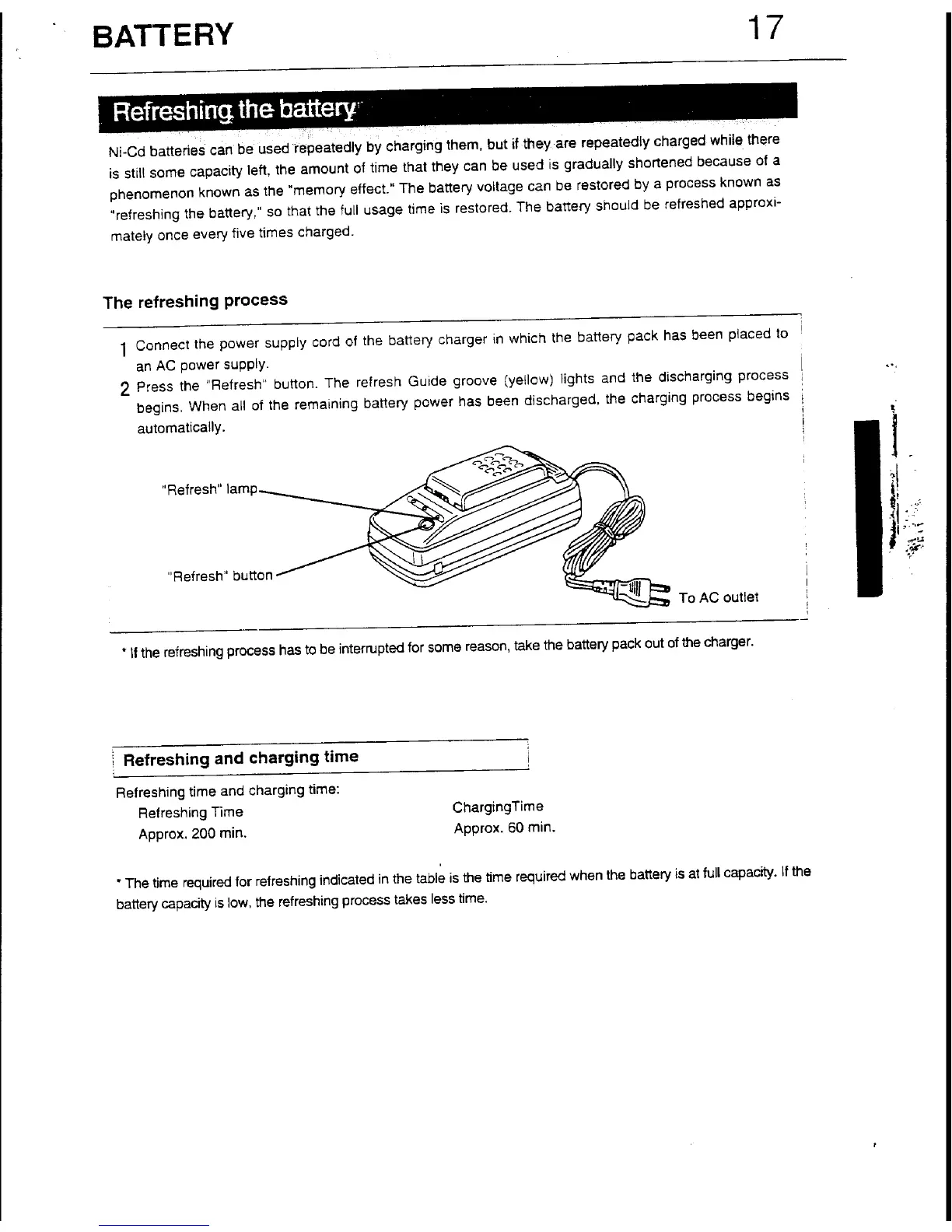 BATTERY 17

Refreshing the battery

Ni-Cd batteries can be used repeatedly by charging them, but if they are repeatedly charged while there is still some capacity left, the amount of time that they can be used is gradually shortened because of a phenomenon known as the "memory effect." The battery voltage can be restored by a process known as "refreshing the battery," so that the full usage time is restored. The battery should be refreshed approximately once every five times charged.

The refreshing process

1 Connect the power supply cord of the battery charger in which the battery pack has been placed to an AC power supply.

2 Press the "Refresh" button. The refresh Guide groove (yellow) lights and the discharging process begins. When all of the remaining battery power has been discharged, the charging process begins automatically.

"Refresh" lamp

"Refresh" button

To AC outlet

* If the refreshing process has to be interrupted for some reason, take the battery pack out of the charger.

Refreshing and charging time

Refreshing time and charging time:

| Refreshing Time | ChargingTime |
|---|---|
| Approx. 200 min. | Approx. 60 min. |

* The time required for refreshing indicated in the table is the time required when the battery is at full capacity. If the battery capacity is low, the refreshing process takes less time.